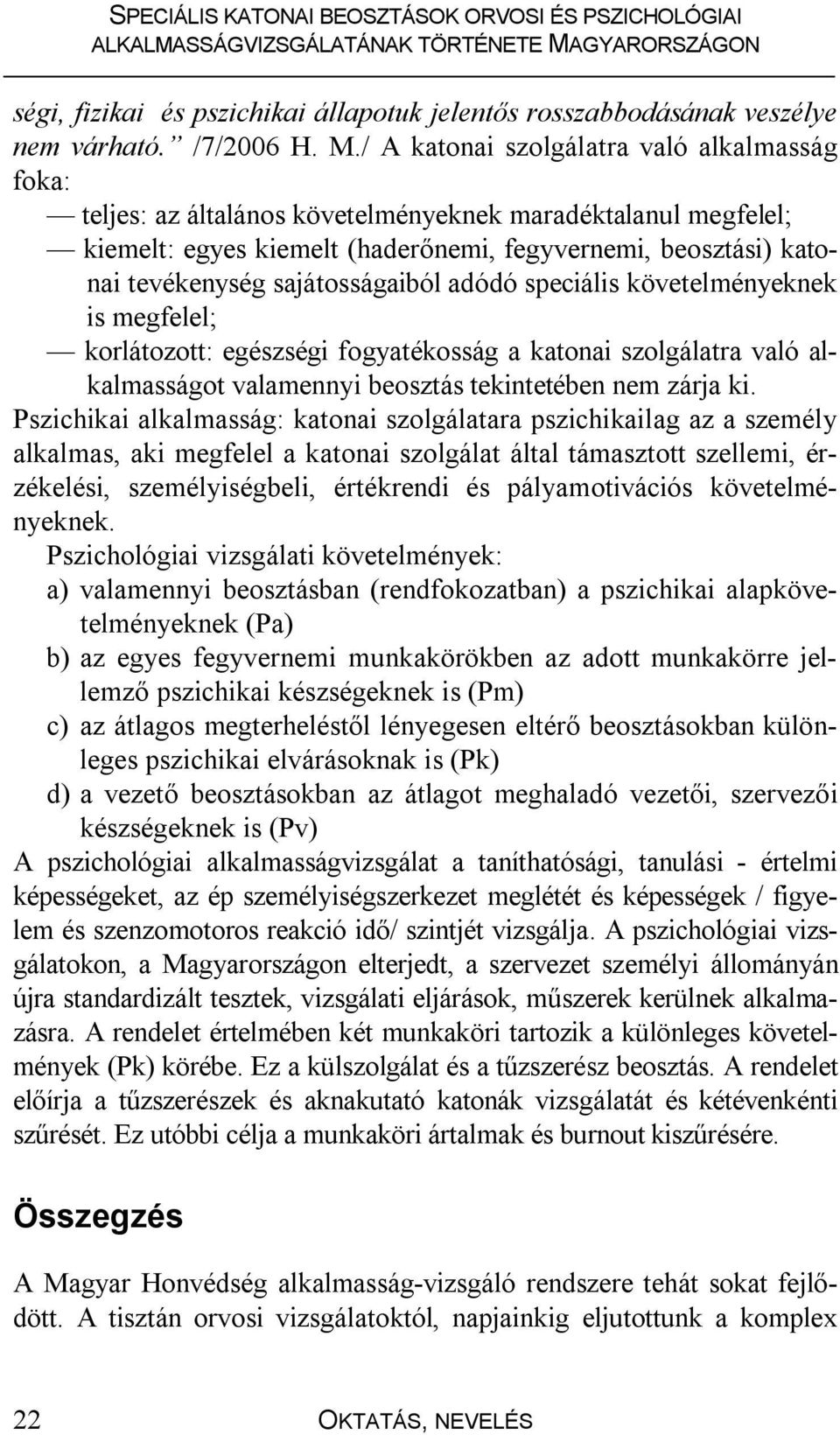 SPECIÁLIS KATONAI BEOSZTÁSOK ORVOSI ÉS PSZICHOLÓGIAI ALKALMASSÁGVIZSGÁLATÁNAK TÖRTÉNETE MAGYARORSZÁGON

ségi, fizikai és pszichikai állapotuk jelentős rosszabbodásának veszélye nem várható.” /7/2006 H. M./ A katonai szolgálatra való alkalmasság foka:

— teljes: az általános követelményeknek maradéktalanul megfelel;
— kiemelt: egyes kiemelt (haderőnemi, fegyvernemi, beosztási) katonai tevékenység sajátosságaiból adódó speciális követelményeknek is megfelel;
— korlátozott: egészségi fogyatékosság a katonai szolgálatra való alkalmasságot valamennyi beosztás tekintetében nem zárja ki.

Pszichikai alkalmasság: katonai szolgálatara pszichikailag az a személy alkalmas, aki megfelel a katonai szolgálat által támasztott szellemi, érzékelési, személyiségbeli, értékrendi és pályamotivációs követelményeknek.

Pszichológiai vizsgálati követelmények:
a) valamennyi beosztásban (rendfokozatban) a pszichikai alapkövetelményeknek (Pa)
b) az egyes fegyvernemi munkakörökben az adott munkakörre jellemző pszichikai készségeknek is (Pm)
c) az átlagos megterheléstől lényegesen eltérő beosztásokban különleges pszichikai elvárásoknak is (Pk)
d) a vezető beosztásokban az átlagot meghaladó vezetői, szervezői készségeknek is (Pv)

A pszichológiai alkalmasságvizsgálat a taníthatósági, tanulási - értelmi képességeket, az ép személyiségszerkezet meglétét és képességek / figyelem és szenzomotoros reakció idő/ szintjét vizsgálja. A pszichológiai vizsgálatokon, a Magyarországon elterjedt, a szervezet személyi állományán újra standardizált tesztek, vizsgálati eljárások, műszerek kerülnek alkalmazásra. A rendelet értelmében két munkaköri tartozik a különleges követelmények (Pk) körébe. Ez a külszolgálat és a tűzszerész beosztás. A rendelet előírja a tűzszerészek és aknakutató katonák vizsgálatát és kétévenkénti szűrését. Ez utóbbi célja a munkaköri ártalmak és burnout kiszűrésére.

Összegzés

A Magyar Honvédség alkalmasság-vizsgáló rendszere tehát sokat fejlődött. A tisztán orvosi vizsgálatoktól, napjainkig eljutottunk a komplex

22 OKTATÁS, NEVELÉS